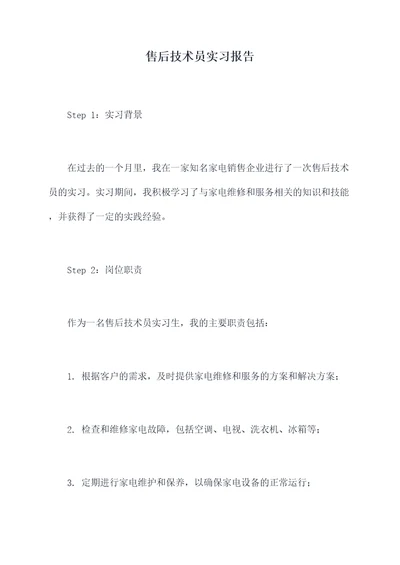 售后技术员实习报告

Step 1：实习背景

在过去的一个月里，我在一家知名家电销售企业进行了一次售后技术员的实习。实习期间，我积极学习了与家电维修和服务相关的知识和技能，并获得了一定的实践经验。

Step 2：岗位职责

作为一名售后技术员实习生，我的主要职责包括：

1. 根据客户的需求，及时提供家电维修和服务的方案和解决方案；

2. 检查和维修家电故障，包括空调、电视、洗衣机、冰箱等；

3. 定期进行家电维护和保养，以确保家电设备的正常运行；